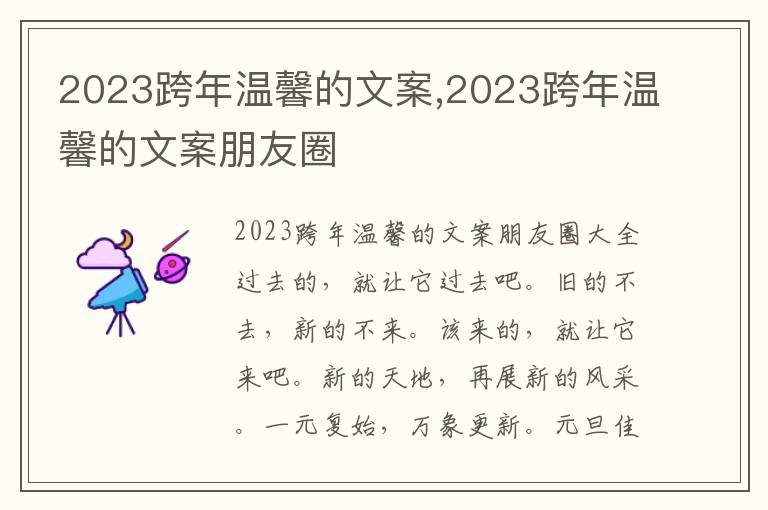 2023跨年温馨的文案,2023跨年温馨的文案朋友圈

2023跨年温馨的文案朋友圈大全过去的，就让它过去吧。旧的不去，新的不来。该来的，就让它来吧。新的天地，再展新的风采。一元复始，万象更新。元旦佳